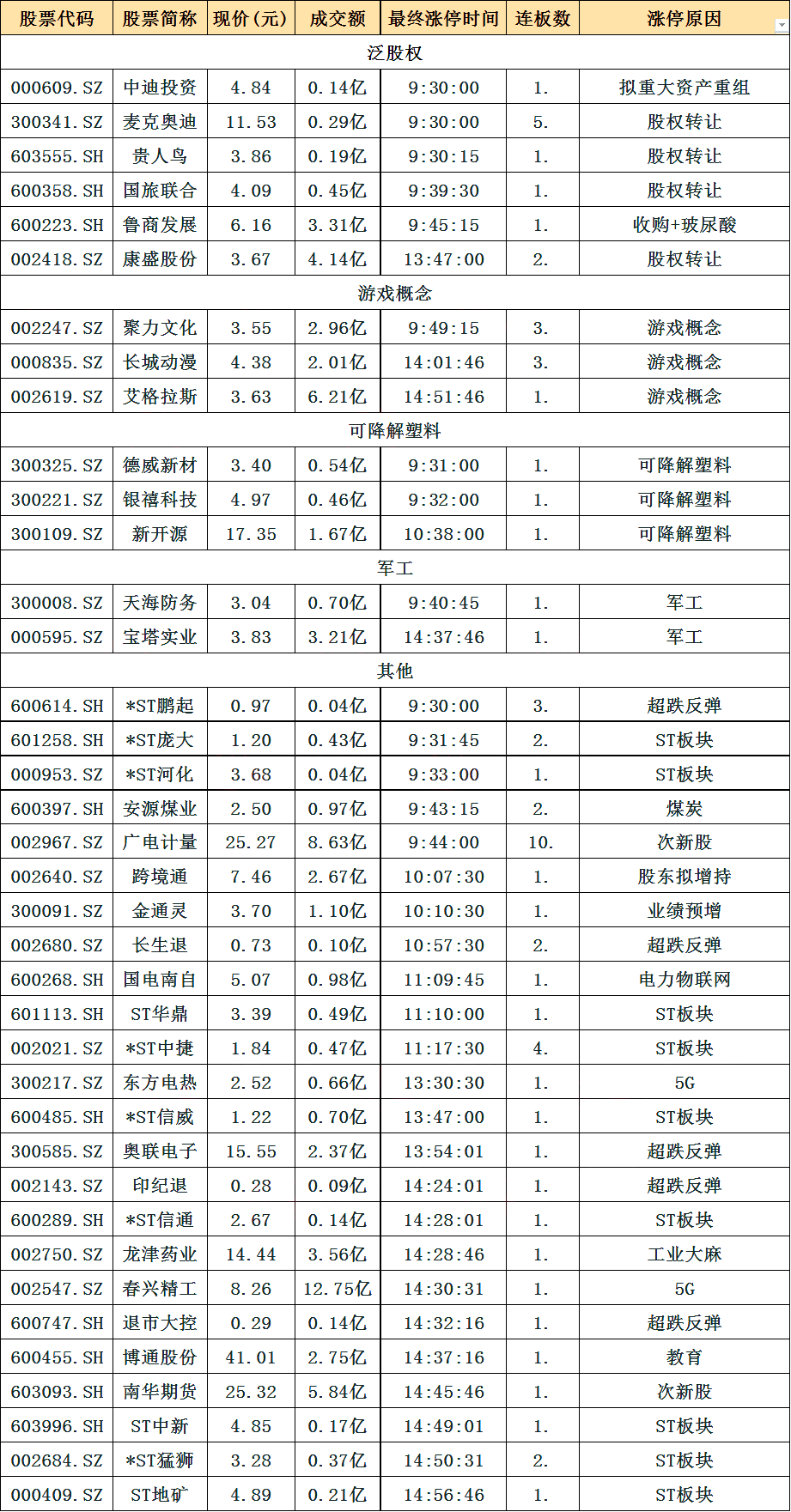 | 股票代码 | 股票简称 | 现价(元) | 成交额 | 最终涨停时间 | 连板数 | 涨停原因 |
|---|---|---|---|---|---|---|
| 泛股权 | | | | | | |
| 000609.SZ | 中迪投资 | 4.84 | 0.14亿 | 9:30:00 | 1. | 拟重大资产重组 |
| 300341.SZ | 麦克奥迪 | 11.53 | 0.29亿 | 9:30:00 | 5. | 股权转让 |
| 603555.SH | 贵人鸟 | 3.86 | 0.19亿 | 9:30:15 | 1. | 股权转让 |
| 600358.SH | 国旅联合 | 4.09 | 0.45亿 | 9:39:30 | 1. | 股权转让 |
| 600223.SH | 鲁商发展 | 6.16 | 3.31亿 | 9:45:15 | 1. | 收购+玻尿酸 |
| 002418.SZ | 康盛股份 | 3.67 | 4.14亿 | 13:47:00 | 2. | 股权转让 |
| 游戏概念 | | | | | | |
| 002247.SZ | 聚力文化 | 3.55 | 2.96亿 | 9:49:15 | 3. | 游戏概念 |
| 000835.SZ | 长城动漫 | 4.38 | 2.01亿 | 14:01:46 | 3. | 游戏概念 |
| 002619.SZ | 艾格拉斯 | 3.63 | 6.21亿 | 14:51:46 | 1. | 游戏概念 |
| 可降解塑料 | | | | | | |
| 300325.SZ | 德威新材 | 3.40 | 0.54亿 | 9:31:00 | 1. | 可降解塑料 |
| 300221.SZ | 银禧科技 | 4.97 | 0.46亿 | 9:32:00 | 1. | 可降解塑料 |
| 300109.SZ | 新开源 | 17.35 | 1.67亿 | 10:38:00 | 1. | 可降解塑料 |
| 军工 | | | | | | |
| 300008.SZ | 天海防务 | 3.04 | 0.70亿 | 9:40:45 | 1. | 军工 |
| 000595.SZ | 宝塔实业 | 3.83 | 3.21亿 | 14:37:46 | 1. | 军工 |
| 其他 | | | | | | |
| 600614.SH | *ST鹏起 | 0.97 | 0.04亿 | 9:30:00 | 3. | 超跌反弹 |
| 601258.SH | *ST庞大 | 1.20 | 0.43亿 | 9:31:45 | 2. | ST板块 |
| 000953.SZ | *ST河化 | 3.68 | 0.04亿 | 9:33:00 | 1. | ST板块 |
| 600397.SH | 安源煤业 | 2.50 | 0.97亿 | 9:43:15 | 2. | 煤炭 |
| 002967.SZ | 广电计量 | 25.27 | 8.63亿 | 9:44:00 | 10. | 次新股 |
| 002640.SZ | 跨境通 | 7.46 | 2.67亿 | 10:07:30 | 1. | 股东拟增持 |
| 300091.SZ | 金通灵 | 3.70 | 1.10亿 | 10:10:30 | 1. | 业绩预增 |
| 002680.SZ | 长生退 | 0.73 | 0.10亿 | 10:57:30 | 2. | 超跌反弹 |
| 600268.SH | 国电南自 | 5.07 | 0.98亿 | 11:09:45 | 1. | 电力物联网 |
| 601113.SH | ST华鼎 | 3.39 | 0.49亿 | 11:10:00 | 1. | ST板块 |
| 002021.SZ | *ST中捷 | 1.84 | 0.47亿 | 11:17:30 | 4. | ST板块 |
| 300217.SZ | 东方电热 | 2.52 | 0.66亿 | 13:30:30 | 1. | 5G |
| 600485.SH | *ST信威 | 1.22 | 0.70亿 | 13:47:00 | 1. | ST板块 |
| 300585.SZ | 奥联电子 | 15.55 | 2.37亿 | 13:54:01 | 1. | 超跌反弹 |
| 002143.SZ | 印纪退 | 0.28 | 0.09亿 | 14:24:01 | 1. | 超跌反弹 |
| 600289.SH | *ST信通 | 2.67 | 0.14亿 | 14:28:01 | 1. | ST板块 |
| 002750.SZ | 龙津药业 | 14.44 | 3.56亿 | 14:28:46 | 1. | 工业大麻 |
| 002547.SZ | 春兴精工 | 8.26 | 12.75亿 | 14:30:31 | 1. | 5G |
| 600747.SH | 退市大控 | 0.29 | 0.14亿 | 14:32:16 | 1. | 超跌反弹 |
| 600455.SH | 博通股份 | 41.01 | 2.75亿 | 14:37:16 | 1. | 教育 |
| 603093.SH | 南华期货 | 25.32 | 5.84亿 | 14:45:46 | 1. | 次新股 |
| 603996.SH | ST中新 | 4.85 | 0.17亿 | 14:49:01 | 1. | ST板块 |
| 002684.SZ | *ST猛狮 | 3.28 | 0.37亿 | 14:50:31 | 2. | ST板块 |
| 000409.SZ | ST地矿 | 4.89 | 0.21亿 | 14:56:46 | 1. | ST板块 |